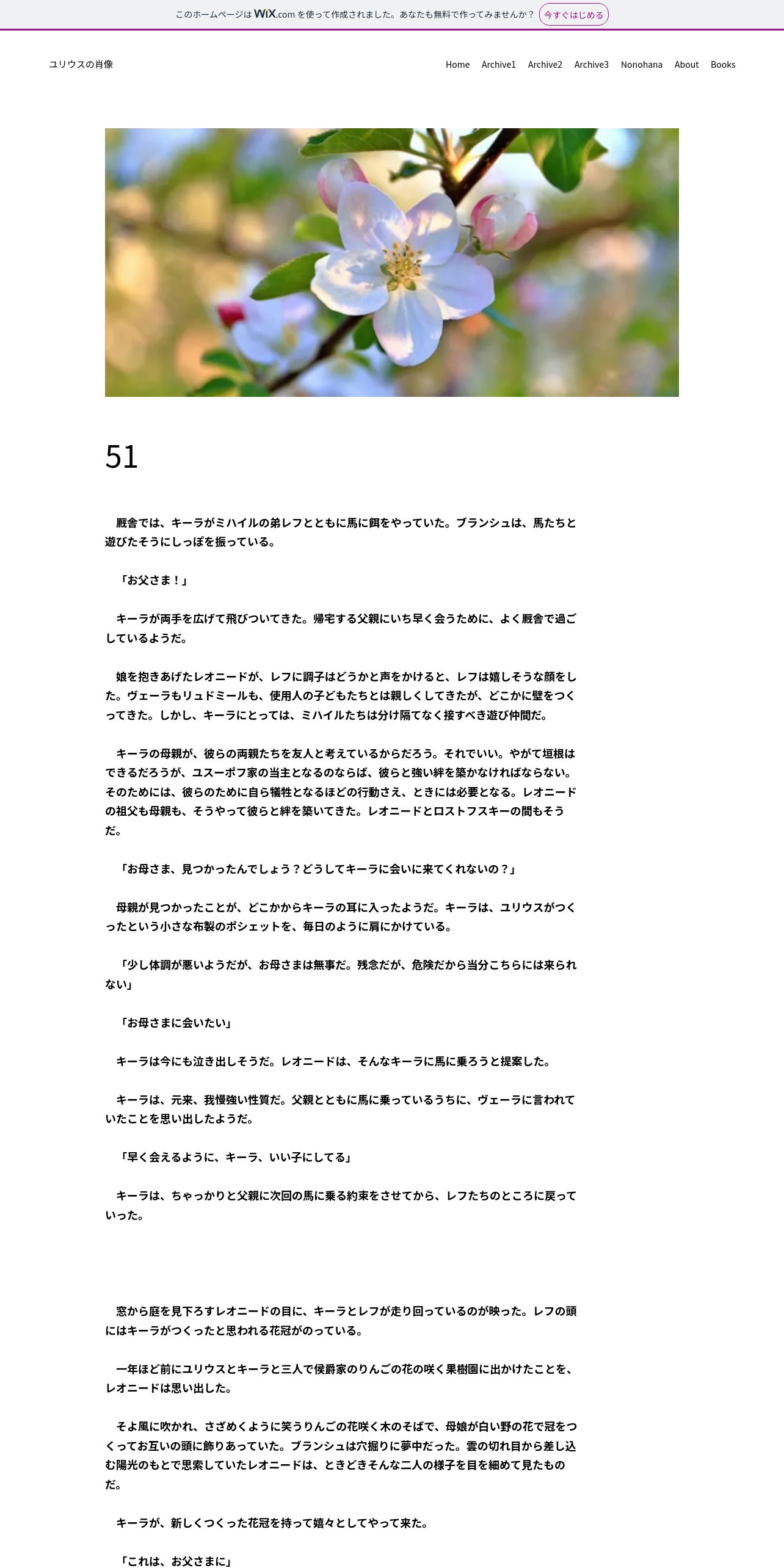 このホームページは WiX.com を使って作成されました。あなたも無料で作ってみませんか？ 今すぐはじめる

ユリウスの肖像

Home Archive1 Archive2 Archive3 Nonohana About Books

51

厩舎では、キーラがミハイルの弟レフとともに馬に餌をやっていた。ブランシュは、馬たちと遊びたそうにしっぽを振っている。

「お父さま！」

キーラが両手を広げて飛びついてきた。帰宅する父親にいち早く会うために、よく厩舎で過ごしているようだ。

娘を抱きあげたレオニードが、レフに調子はどうかと声をかけると、レフは嬉しそうな顔をした。ヴェーラもリュドミールも、使用人の子どもたちとは親しくしてきたが、どこかに壁をつくってきた。しかし、キーラにとっては、ミハイルたちは分け隔てなく接すべき遊び仲間だ。

キーラの母親が、彼らの両親たちを友人と考えているからだろう。それでいい。やがて垣根はできるだろうが、ユスーポフ家の当主となるのならば、彼らと強い絆を築かなければならない。そのためには、彼らのために自ら犠牲となるほどの行動さえ、ときには必要となる。レオニードの祖父も母親も、そうやって彼らと絆を築いてきた。レオニードとロストフスキーの間もそうだ。

「お母さま、見つかったんでしょう？どうしてキーラに会いに来てくれないの？」

母親が見つかったことが、どこかからキーラの耳に入ったようだ。キーラは、ユリウスがつくったという小さな布製のポシェットを、毎日のように肩にかけている。

「少し体調が悪いようだが、お母さまは無事だ。残念だが、危険だから当分こちらには来られない」

「お母さまに会いたい」

キーラは今にも泣き出しそうだ。レオニードは、そんなキーラに馬に乗ろうと提案した。

キーラは、元来、我慢強い性質だ。父親とともに馬に乗っているうちに、ヴェーラに言われていたことを思い出したようだ。

「早く会えるように、キーラ、いい子にしてる」

キーラは、ちゃっかりと父親に次回の馬に乗る約束をさせてから、レフたちのところに戻っていった。

窓から庭を見下ろすレオニードの目に、キーラとレフが走り回っているのが映った。レフの頭にはキーラがつくったと思われる花冠がのっている。

一年ほど前にユリウスとキーラと三人で侯爵家のりんごの花の咲く果樹園に出かけたことを、レオニードは思い出した。

そよ風に吹かれ、さざめくように笑うりんごの花咲く木のそばで、母娘が白い野の花で冠をつくってお互いの頭に飾りあっていた。ブランシュは穴掘りに夢中だった。雲の切れ目から差し込む陽光のもとで思索していたレオニードは、ときどきそんな二人の様子を目を細めて見たものだ。

キーラが、新しくつくった花冠を持って嬉々としてやって来た。

「これは、お父さまに」